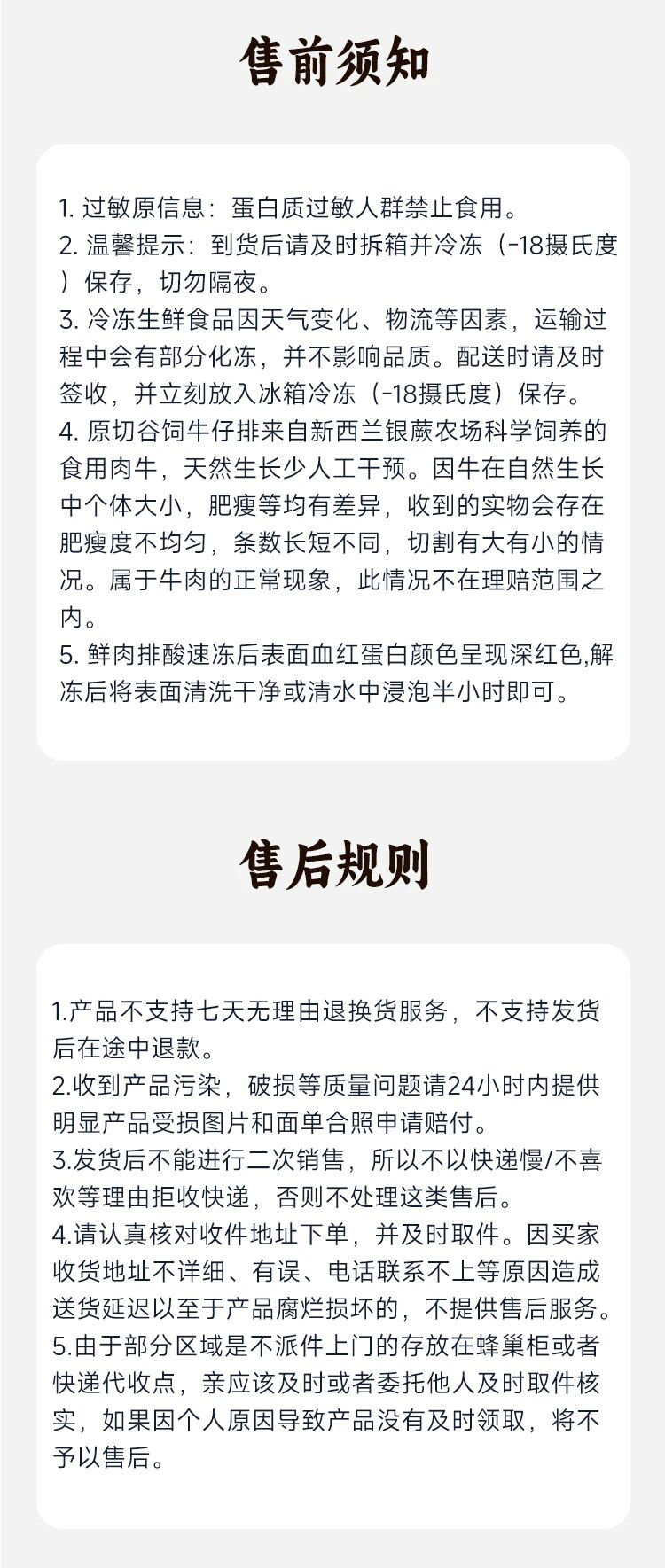 售前须知

1. 过敏原信息：蛋白质过敏人群禁止食用。
2. 温馨提示：到货后请及时拆箱并冷冻（-18摄氏度）保存，切勿隔夜。
3. 冷冻生鲜食品因天气变化、物流等因素，运输过程中会有部分化冻，并不影响品质。配送时请及时签收，并立刻放入冰箱冷冻（-18摄氏度）保存。
4. 原切谷饲牛仔排来自新西兰银蕨农场科学饲养的食用肉牛，天然生长少人工干预。因牛在自然生长中个体大小，肥瘦等均有差异，收到的实物会存在肥瘦度不均匀，条数长短不同，切割有大有小的情况。属于牛肉的正常现象，此情况不在理赔范围之内。
5. 鲜肉排酸速冻后表面血红蛋白颜色呈现深红色,解冻后将表面清洗干净或清水中浸泡半小时即可。

售后规则

1.产品不支持七天无理由退换货服务，不支持发货后在途中退款。
2.收到产品污染，破损等质量问题请24小时内提供明显产品受损图片和面单合照申请赔付。
3.发货后不能进行二次销售，所以不以快递慢/不喜欢等理由拒收快递，否则不处理这类售后。
4.请认真核对收件地址下单，并及时取件。因买家收货地址不详细、有误、电话联系不上等原因造成送货延迟以至于产品腐烂损坏的，不提供售后服务。
5.由于部分区域是不派件上门的存放在蜂巢柜或者快递代收点，亲应该及时或者委托他人及时取件核实，如果因个人原因导致产品没有及时领取，将不予以售后。